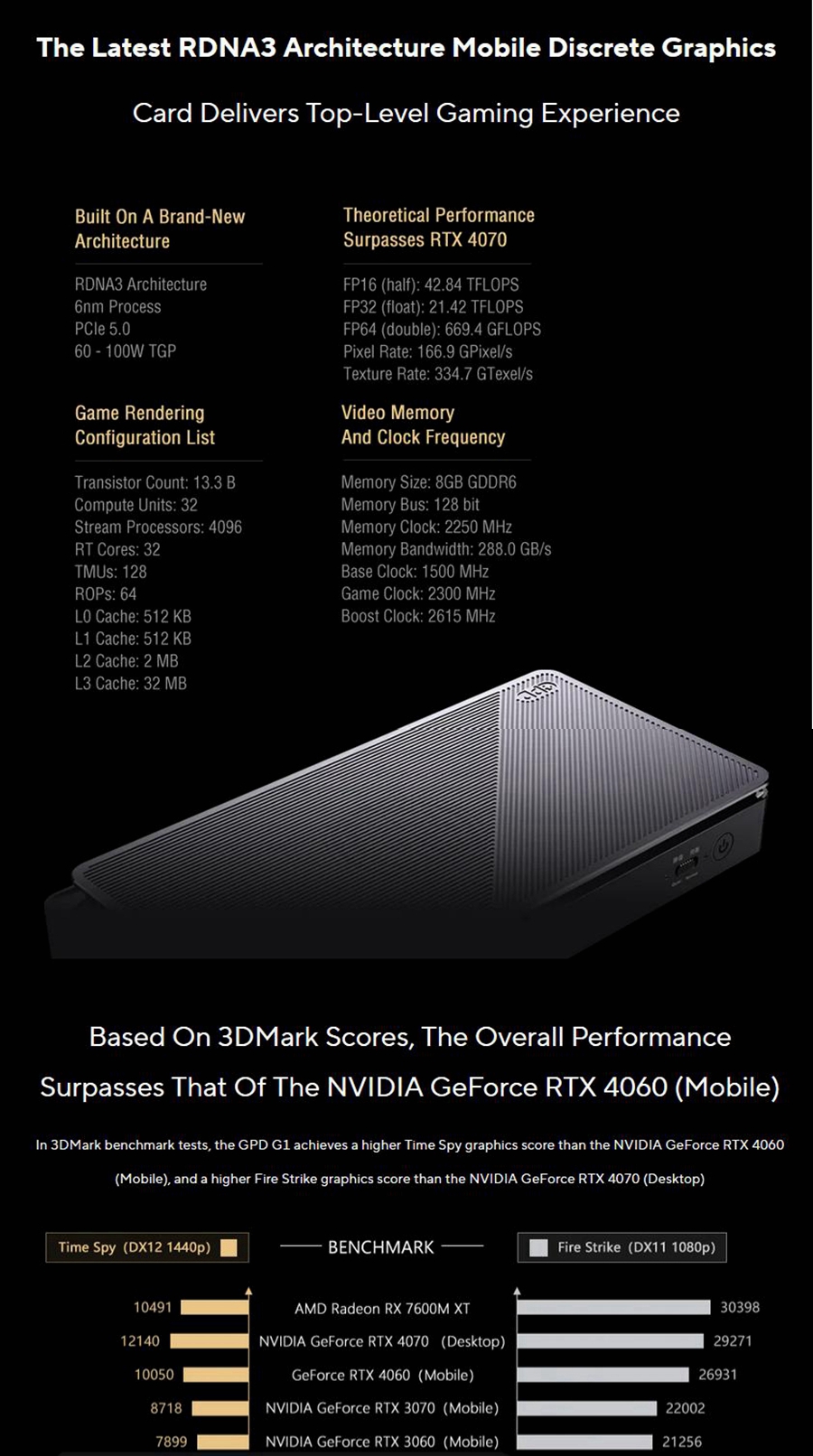 The Latest RDNA3 Architecture Mobile Discrete Graphics

Card Delivers Top-Level Gaming Experience

Built On A Brand-New Architecture

RDNA3 Architecture
6nm Process
PCIe 5.0
60 - 100W TGP

Game Rendering Configuration List

Transistor Count: 13.3 B
Compute Units: 32
Stream Processors: 4096
RT Cores: 32
TMUs: 128
ROPs: 64
L0 Cache: 512 KB
L1 Cache: 512 KB
L2 Cache: 2 MB
L3 Cache: 32 MB

Theoretical Performance Surpasses RTX 4070

FP16 (half): 42.84 TFLOPS
FP32 (float): 21.42 TFLOPS
FP64 (double): 669.4 GFLOPS
Pixel Rate: 166.9 GPixel/s
Texture Rate: 334.7 GTexel/s

Video Memory And Clock Frequency

Memory Size: 8GB GDDR6
Memory Bus: 128 bit
Memory Clock: 2250 MHz
Memory Bandwidth: 288.0 GB/s
Base Clock: 1500 MHz
Game Clock: 2300 MHz
Boost Clock: 2615 MHz

Based On 3DMark Scores, The Overall Performance Surpasses That Of The NVIDIA GeForce RTX 4060 (Mobile)

In 3DMark benchmark tests, the GPD G1 achieves a higher Time Spy graphics score than the NVIDIA GeForce RTX 4060 (Mobile), and a higher Fire Strike graphics score than the NVIDIA GeForce RTX 4070 (Desktop)

Time Spy (DX12 1440p)

BENCHMARK

Fire Strike (DX11 1080p)

10491 AMD Radeon RX 7600M XT 30398
12140 NVIDIA GeForce RTX 4070 (Desktop) 29271
10050 GeForce RTX 4060 (Mobile) 26931
8718 NVIDIA GeForce RTX 3070 (Mobile) 22002
7899 NVIDIA GeForce RTX 3060 (Mobile) 21256